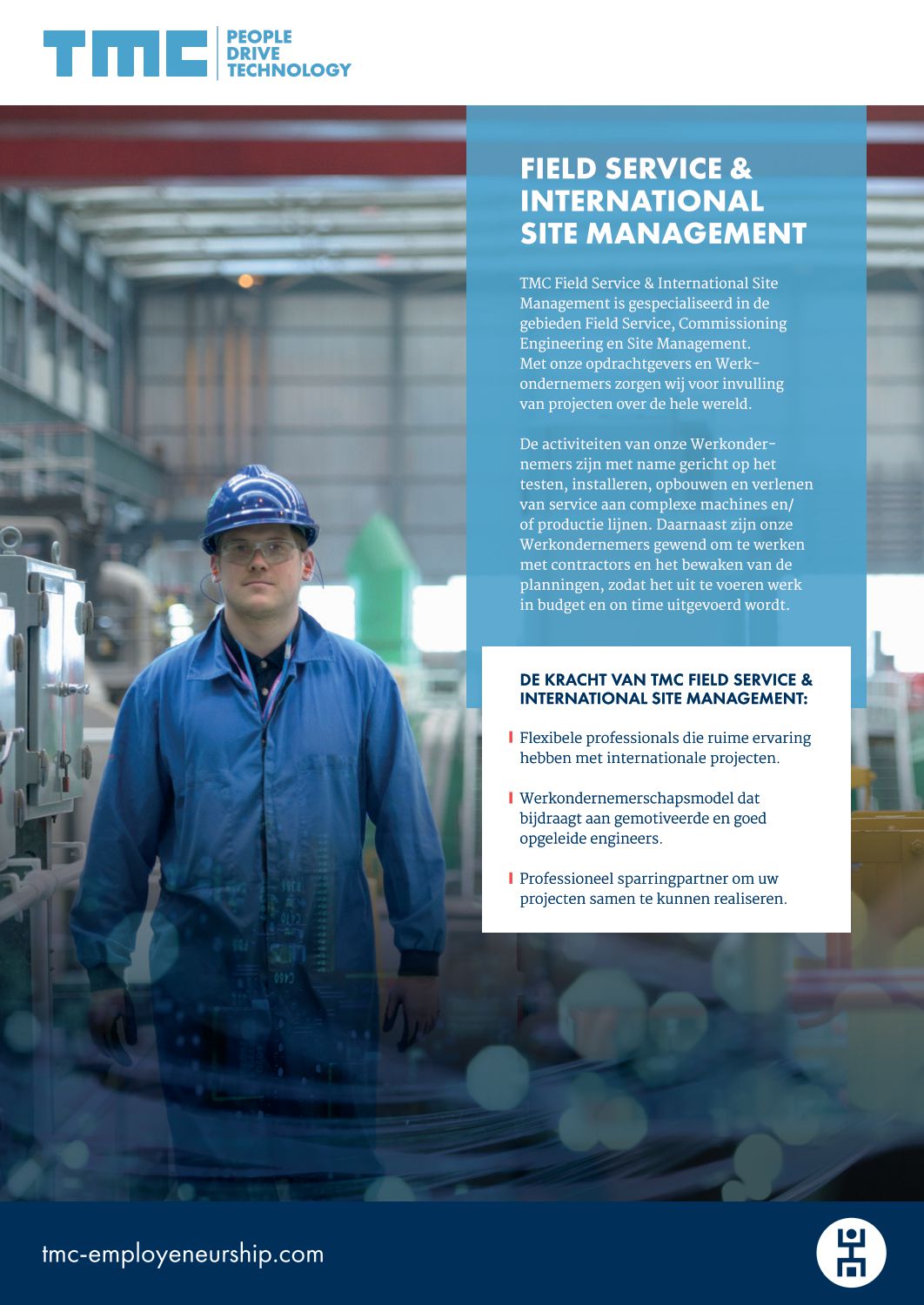 TMC
PEOPLE
DRIVE
TECHNOLOGY

FIELD SERVICE & INTERNATIONAL SITE MANAGEMENT

TMC Field Service & International Site Management is gespecialiseerd in de gebieden Field Service, Commissioning Engineering en Site Management. Met onze opdrachtgevers en Werkondernemers zorgen wij voor invulling van projecten over de hele wereld.

De activiteiten van onze Werkondernemers zijn met name gericht op het testen, installeren, opbouwen en verlenen van service aan complexe machines en/of productie lijnen. Daarnaast zijn onze Werkondernemers gewend om te werken met contractors en het bewaken van de planningen, zodat het uit te voeren werk in budget en on time uitgevoerd wordt.

DE KRACHT VAN TMC FIELD SERVICE & INTERNATIONAL SITE MANAGEMENT:

Flexibele professionals die ruime ervaring hebben met internationale projecten.

Werkondernemerschapsmodel dat bijdraagt aan gemotiveerde en goed opgeleide engineers.

Professioneel sparringpartner om uw projecten samen te kunnen realiseren.

tmc-employeneurship.com